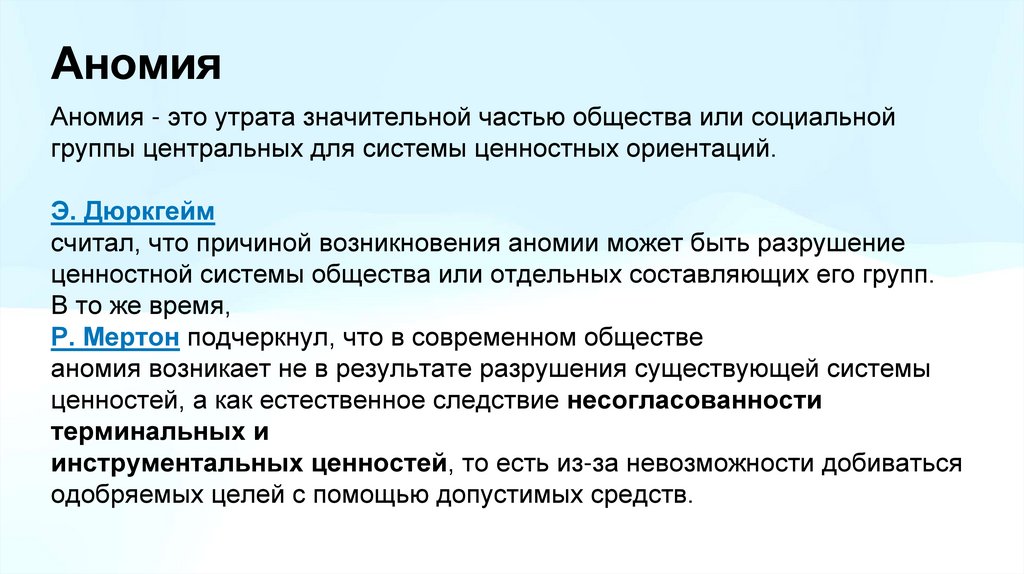 Аномия

Аномия - это утрата значительной частью общества или социальной группы центральных для системы ценностных ориентаций.

Э. Дюркгейм
считал, что причиной возникновения аномии может быть разрушение ценностной системы общества или отдельных составляющих его групп.
В то же время,
Р. Мертон подчеркнул, что в современном обществе
аномия возникает не в результате разрушения существующей системы ценностей, а как естественное следствие несогласованности терминальных и
инструментальных ценностей, то есть из-за невозможности добиваться одобряемых целей с помощью допустимых средств.